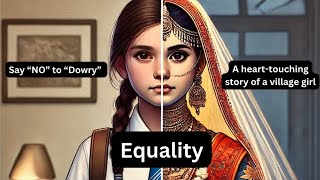 Say “NO” to “Dowry”

A heart-touching story of a village girl

Equality